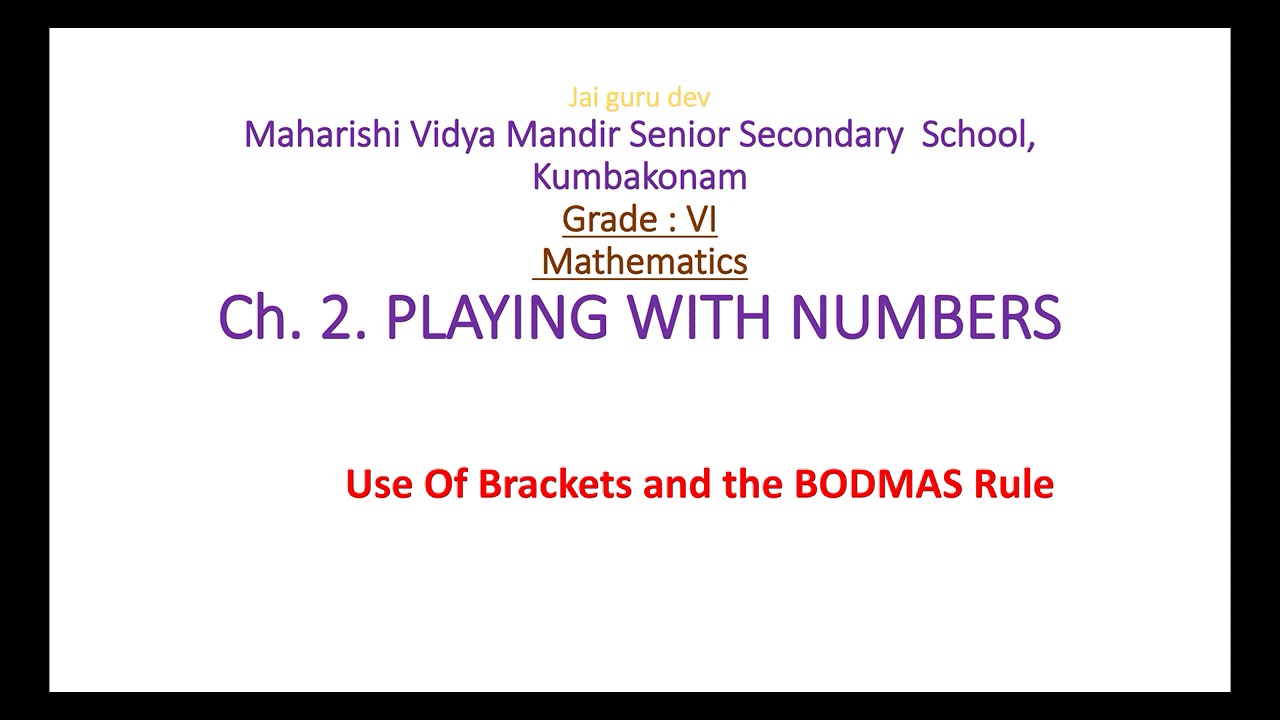 Jai guru dev

Maharishi Vidya Mandir Senior Secondary School, Kumbakonam

Grade : VI

Mathematics

Ch. 2. PLAYING WITH NUMBERS

Use Of Brackets and the BODMAS Rule